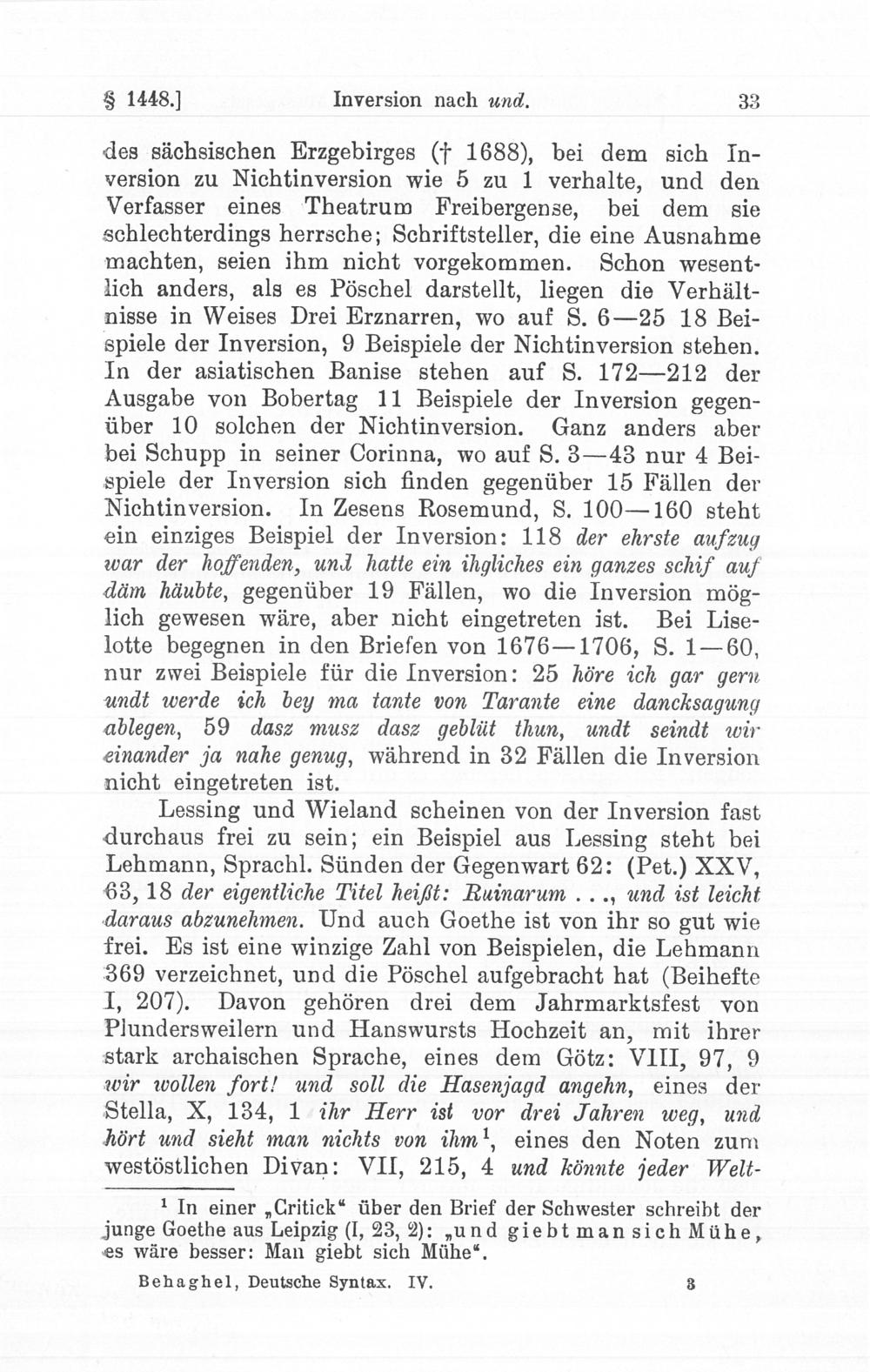 § 1448.] Inversion nach und. 33

des sächsischen Erzgebirges († 1688), bei dem sich Inversion zu Nichtinversion wie 5 zu 1 verhalte, und den Verfasser eines Theatrum Freibergense, bei dem sie schlechterdings herrsche; Schriftsteller, die eine Ausnahme machten, seien ihm nicht vorgekommen. Schon wesentlich anders, als es Pöschel darstellt, liegen die Verhältnisse in Weises Drei Erznarren, wo auf S. 6—25 18 Beispiele der Inversion, 9 Beispiele der Nichtinversion stehen. In der asiatischen Banise stehen auf S. 172—212 der Ausgabe von Bobertag 11 Beispiele der Inversion gegenüber 10 solchen der Nichtinversion. Ganz anders aber bei Schupp in seiner Corinna, wo auf S. 3—43 nur 4 Beispiele der Inversion sich finden gegenüber 15 Fällen der Nichtinversion. In Zesens Rosemund, S. 100—160 steht ein einziges Beispiel der Inversion: 118 der ehrste aufzug war der hoffenden, und hatte ein ihgliches ein ganzes schif auf däm häubte, gegenüber 19 Fällen, wo die Inversion möglich gewesen wäre, aber nicht eingetreten ist. Bei Liselotte begegnen in den Briefen von 1676—1706, S. 1—60, nur zwei Beispiele für die Inversion: 25 höre ich gar gern undt werde ich bey ma tante von Tarante eine dancksagung ablegen, 59 dasz musz dasz geblüt thun, undt seindt wir einander ja nahe genug, während in 32 Fällen die Inversion nicht eingetreten ist.

Lessing und Wieland scheinen von der Inversion fast durchaus frei zu sein; ein Beispiel aus Lessing steht bei Lehmann, Sprachl. Sünden der Gegenwart 62: (Pet.) XXV, 63, 18 der eigentliche Titel heißt: Ruinarum . . ., und ist leicht daraus abzunehmen. Und auch Goethe ist von ihr so gut wie frei. Es ist eine winzige Zahl von Beispielen, die Lehmann 369 verzeichnet, und die Pöschel aufgebracht hat (Beihefte I, 207). Davon gehören drei dem Jahrmarktsfest von Plundersweilern und Hanswursts Hochzeit an, mit ihrer stark archaischen Sprache, eines dem Götz: VIII, 97, 9 wir wollen fort! und soll die Hasenjagd angehn, eines der Stella, X, 134, 1 ihr Herr ist vor drei Jahren weg, und hört und sieht man nichts von ihm$^{1}$, eines den Noten zum westöstlichen Divan: VII, 215, 4 und könnte jeder Welt-

$^{1}$ In einer „Critick“ über den Brief der Schwester schreibt der junge Goethe aus Leipzig (I, 23, 2): „und giebt man sich Mühe, es wäre besser: Man giebt sich Mühe“.

Behaghel, Deutsche Syntax. IV. 3